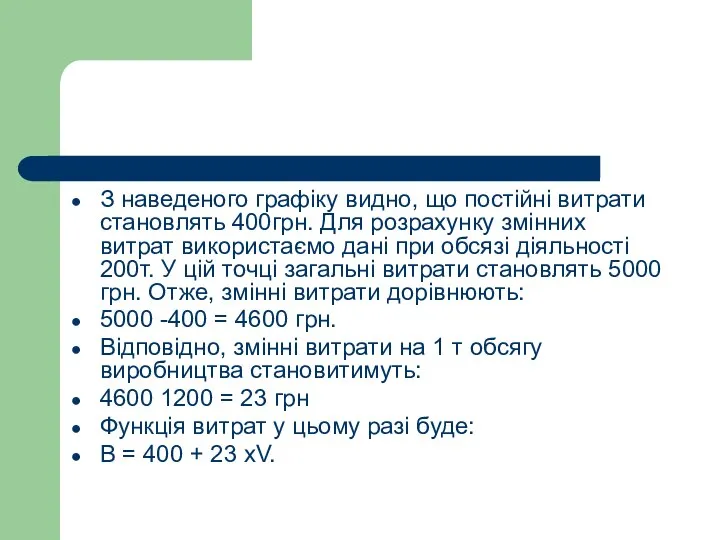 - З наведеного графіку видно, що постійні витрати становлять 400грн. Для розрахунку змінних витрат використаємо дані при обсязі діяльності 200т. У цій точці загальні витрати становлять 5000 грн. Отже, змінні витрати дорівнюють:
- 5000 -400 = 4600 грн.
- Відповідно, змінні витрати на 1 т обсягу виробництва становитимуть:
- 4600 1200 = 23 грн
- Функція витрат у цьому разі буде:
- В = 400 + 23 хV.